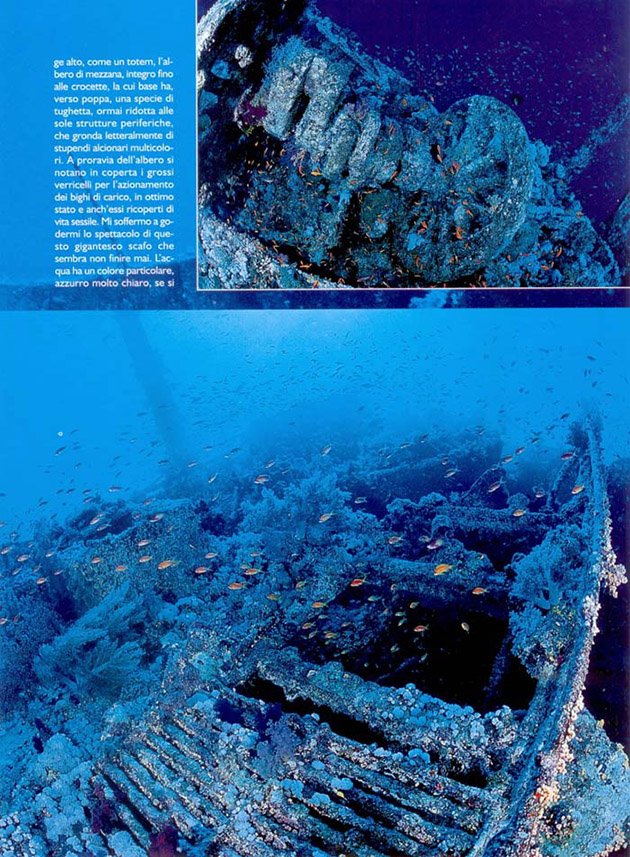 ge alto, come un totem, l'albero di mezzana, integro fino alle crocette, la cui base ha, verso poppa, una specie di tughetta, ormai ridotta alle sole strutture periferiche, che gronda letteralmente di stupendi alcionari multicolori. A proravia dell'albero si notano in coperta i grossi verricelli per l'azionamento dei bighi di carico, in ottimo stato e anch'essi ricoperti di vita sessile. Mi soffermo a godermi lo spettacolo di questo gigantesco scafo che sembra non finire mai. L'acqua ha un colore particolare, azzurro molto chiaro, se si